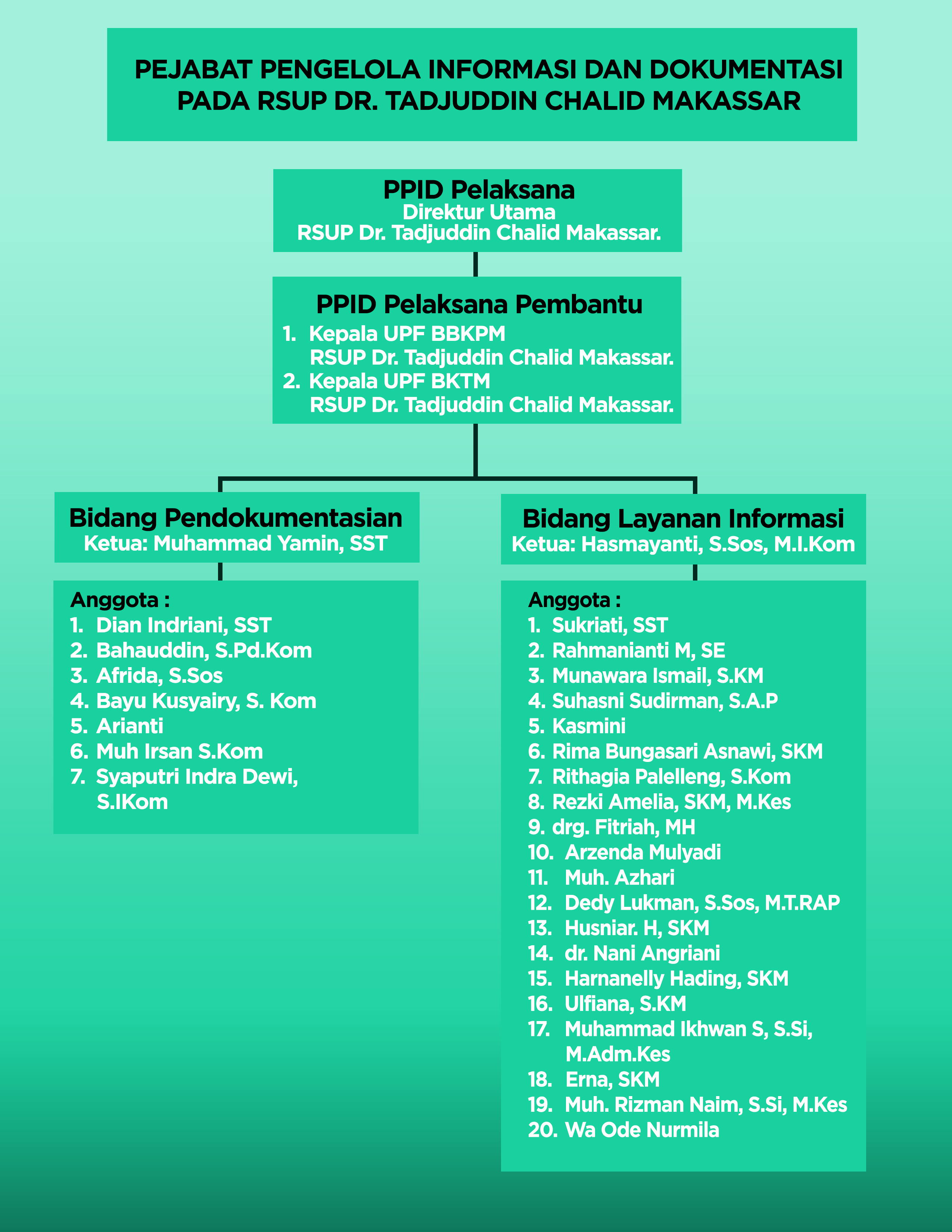 PEJABAT PENGELOLA INFORMASI DAN DOKUMENTASI PADA RSUP DR. TADJUDDIN CHALID MAKASSAR

PPID Pelaksana
Direktur Utama
RSUP Dr. Tadjuddin Chalid Makassar.

PPID Pelaksana Pembantu
1. Kepala UPF BBKPM
RSUP Dr. Tadjuddin Chalid Makassar.
2. Kepala UPF BKTM
RSUP Dr. Tadjuddin Chalid Makassar.

Bidang Pendokumentasian
Ketua: Muhammad Yamin, SST

Anggota :
1. Dian Indriani, SST
2. Bahauddin, S.Pd.Kom
3. Afrida, S.Sos
4. Bayu Kusyairy, S. Kom
5. Arianti
6. Muh Irsan S.Kom
7. Syaputri Indra Dewi, S.IKom

Bidang Layanan Informasi
Ketua: Hasmayanti, S.Sos, M.I.Kom

Anggota :
1. Sukriati, SST
2. Rahmanianti M, SE
3. Munawara Ismail, S.KM
4. Suhasni Sudirman, S.A.P
5. Kasmini
6. Rima Bungasari Asnawi, SKM
7. Rithagia Palelleng, S.Kom
8. Rezki Amelia, SKM, M.Kes
9. drg. Fitriah, MH
10. Arzenda Mulyadi
11. Muh. Azhari
12. Dedy Lukman, S.Sos, M.T.RAP
13. Husniar. H, SKM
14. dr. Nani Angriani
15. Harnanelly Hading, SKM
16. Ulfiana, S.KM
17. Muhammad Ikhwan S, S.Si, M.Adm.Kes
18. Erna, SKM
19. Muh. Rizman Naim, S.Si, M.Kes
20. Wa Ode Nurmila